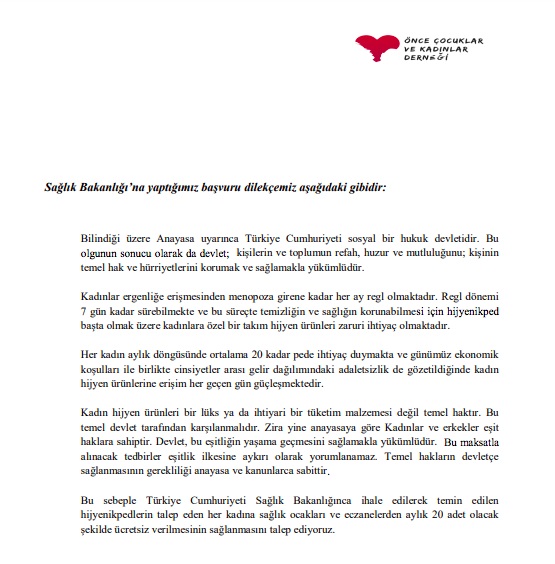 ÖNCE ÇOCUKLAR VE KADINLAR DERNEĞİ

Sağlık Bakanlığı'na yaptığımız başvuru dilekçemiz aşağıdaki gibidir:

Bilindiği üzere Anayasa uyarınca Türkiye Cumhuriyeti sosyal bir hukuk devletidir. Bu olgunun sonucu olarak da devlet; kişilerin ve toplumun refah, huzur ve mutluluğunu; kişinin temel hak ve hürriyetlerini korumak ve sağlamakla yükümlüdür.

Kadınlar ergenliğe erişmesinden menopoza girene kadar her ay regl olmaktadır. Regl dönemi 7 gün kadar sürebilmekte ve bu süreçte temizliğin ve sağlığın korunabilmesi için hijyenikped başta olmak üzere kadınlara özel bir takım hijyen ürünleri zaruri ihtiyaç olmaktadır.

Her kadın aylık döngüsünde ortalama 20 kadar pede ihtiyaç duymakta ve günümüz ekonomik koşulları ile birlikte cinsiyetler arası gelir dağılımındaki adaletsizlik de gözetildiğinde kadın hijyen ürünlerine erişim her geçen gün güçleşmektedir.

Kadın hijyen ürünleri bir lüks ya da ihtiyari bir tüketim malzemesi değil temel haktır. Bu temel devlet tarafından karşılanmalıdır. Zira yine anayasaya göre Kadınlar ve erkekler eşit haklara sahiptir. Devlet, bu eşitliğin yaşama geçmesini sağlamakla yükümlüdür. Bu maksatla alınacak tedbirler eşitlik ilkesine aykırı olarak yorumlanamaz. Temel hakların devletçe sağlanmasının gerekliliği anayasa ve kanunlarca sabittir.

Bu sebeple Türkiye Cumhuriyeti Sağlık Bakanlığınca ihale edilerek temin edilen hijyenikpedlerin talep eden her kadına sağlık ocakları ve eczanelerden aylık 20 adet olacak şekilde ücretsiz verilmesinin sağlanmasını talep ediyoruz.